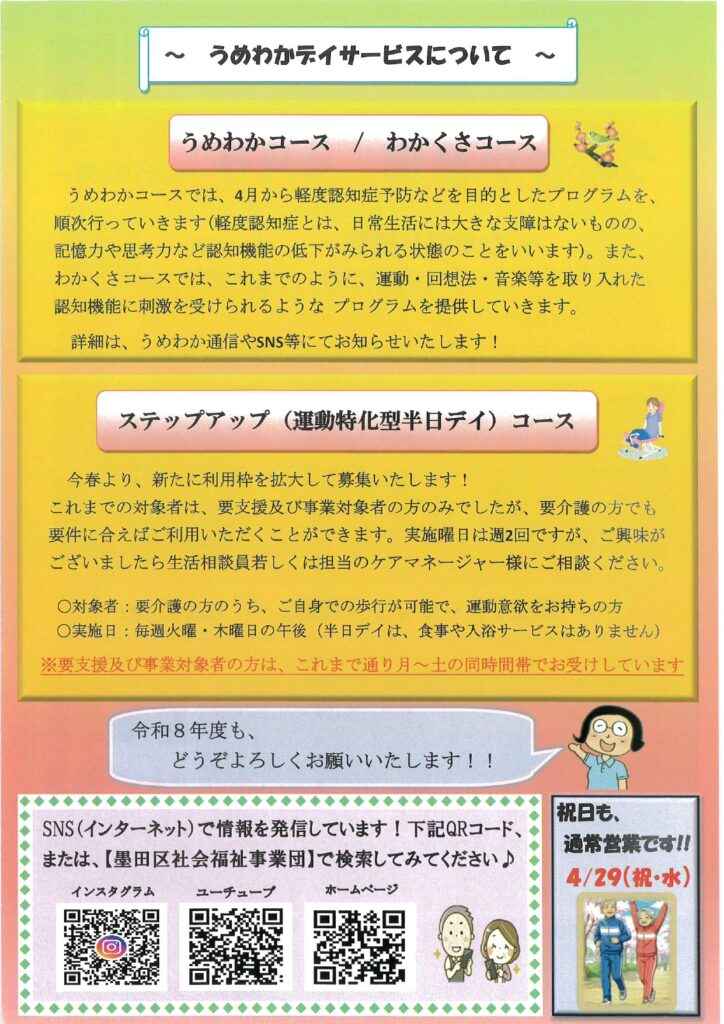 ～　うめわかデイサービスについて　～

うめわかコース　/　わかくさコース

うめわかコースでは、4月から軽度認知症予防などを目的としたプログラムを、順次行っていきます(軽度認知症とは、日常生活には大きな支障はないものの、記憶力や思考力など認知機能の低下がみられる状態のことをいいます)。また、わかくさコースでは、これまでのように、運動・回想法・音楽等を取り入れた認知機能に刺激を受けられるような プログラムを提供していきます。

詳細は、うめわか通信やSNS等にてお知らせいたします！

ステップアップ（運動特化型半日デイ）コース

今春より、新たに利用枠を拡大して募集いたします！
これまでの対象者は、要支援及び事業対象者の方のみでしたが、要介護の方でも要件に合えばご利用いただくことができます。実施曜日は週2回ですが、ご興味がございましたら生活相談員若しくは担当のケアマネージャー様にご相談ください。

○対象者：要介護の方のうち、ご自身での歩行が可能で、運動意欲をお持ちの方
○実施日：毎週火曜・木曜日の午後（半日デイは、食事や入浴サービスはありません）
※要支援及び事業対象者の方は、これまで通り月～土の同時間帯でお受けしています

令和８年度も、
どうぞよろしくお願いいたします！！

SNS（インターネット）で情報を発信しています！下記QRコード、または、【墨田区社会福祉事業団】で検索してみてください♪

インスタグラム　ユーチューブ　ホームページ

祝日も、
通常営業です!!
4/29（祝・水）